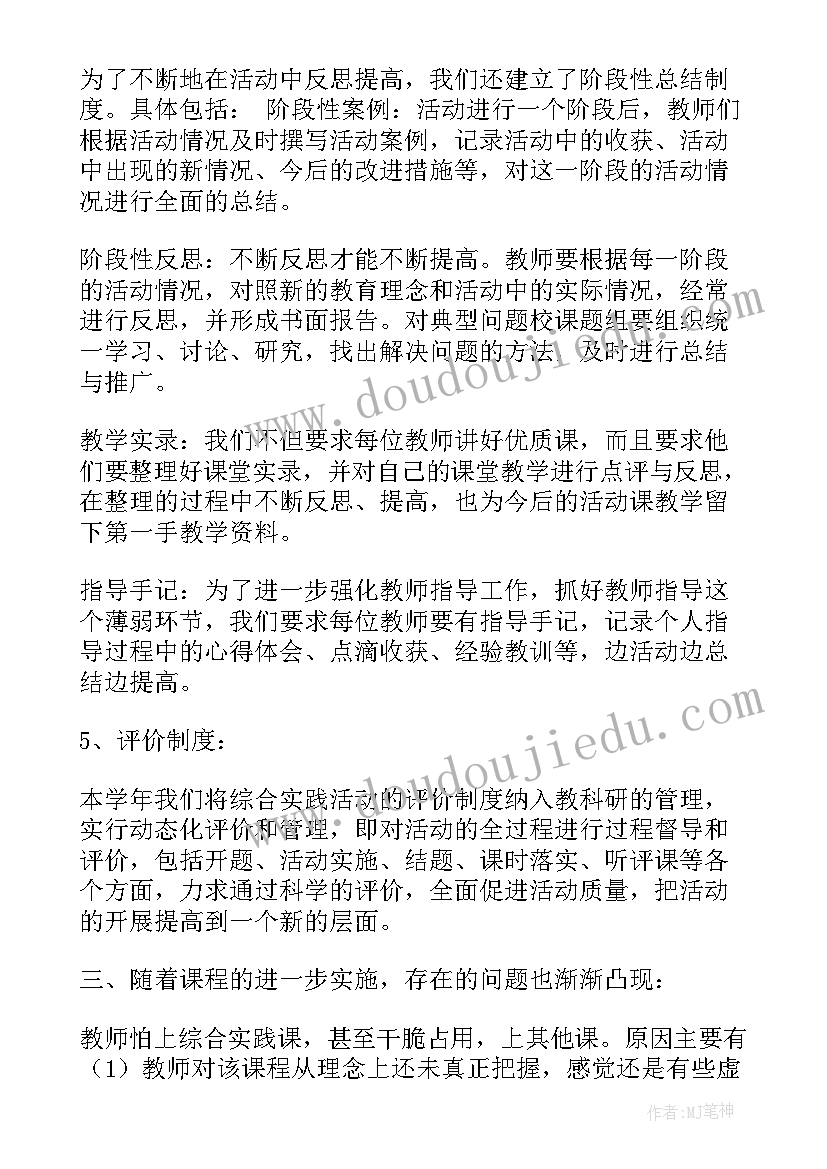 为了不断地在活动中反思提高，我们还建立了阶段性总结制度。具体包括： 阶段性案例：活动进行一个阶段后，教师们根据活动情况及时撰写活动案例，记录活动中的收获、活动中出现的新情况、今后的改进措施等，对这一阶段的活动情况进行全面的总结。

阶段性反思：不断反思才能不断提高。教师要根据每一阶段的活动情况，对照新的教育理念和活动中的实际情况，经常进行反思，并形成书面报告。对典型问题校课题组要组织统一学习、讨论、研究，找出解决问题的方法，及时进行总结与推广。

教学实录：我们不但要求每位教师讲好优质课，而且要求他们要整理好课堂实录，并对自己的课堂教学进行点评与反思，在整理的过程中不断反思、提高，也为今后的活动课教学留下第一手教学资料。

指导手记：为了进一步强化教师指导工作，抓好教师指导这个薄弱环节，我们要求每位教师要有指导手记，记录个人指导过程中的心得体会、点滴收获、经验教训等，边活动边总结边提高。

5、评价制度：

本学年我们将综合实践活动的评价制度纳入教科研的管理，实行动态化评价和管理，即对活动的全过程进行过程督导和评价，包括开题、活动实施、结题、课时落实、听评课等各个方面，力求通过科学的评价，全面促进活动质量，把活动的开展提高到一个新的层面。

三、随着课程的进一步实施，存在的问题也渐渐凸现：

教师怕上综合实践课，甚至干脆占用，上其他课。原因主要有（1）教师对该课程从理念上还未真正把握，感觉还是有些虚

www.doudoujiedu.com
www.doudoujiedu.com
作者:MJ笔神